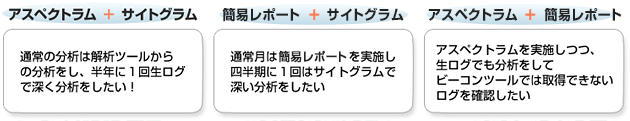 アスペクトラム + サイトグラム

通常の分析は解析ツールからの分析をし、半年に１回生ログで深く分析をしたい！

簡易レポート + サイトグラム

通常月は簡易レポートを実施し四半期に１回はサイトグラムで深い分析をしたい

アスペクトラム + 簡易レポート

アスペクトラムを実施しつつ、生ログでも分析をしてビーコンツールでは取得できないログを確認したい